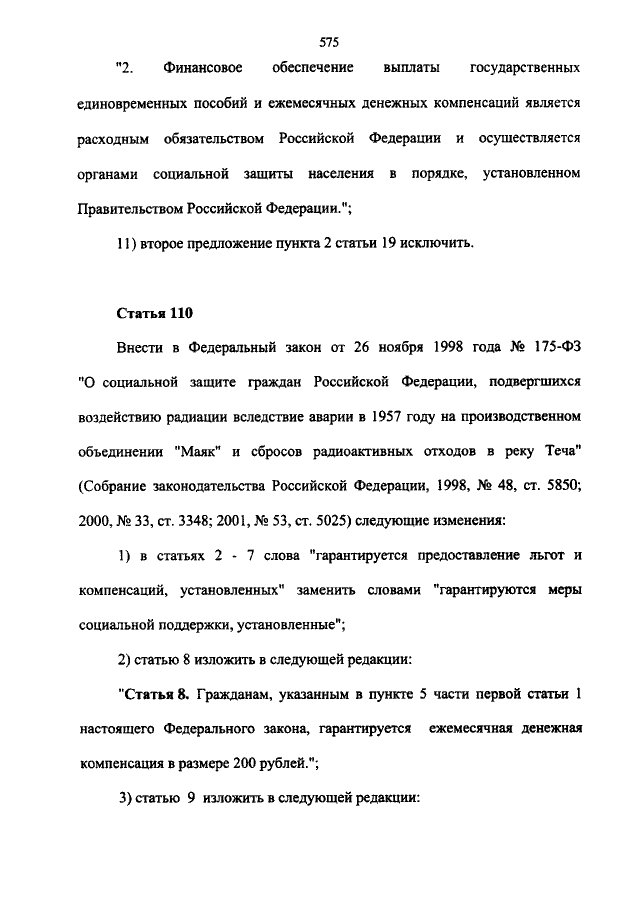 575

"2. Финансовое обеспечение выплаты государственных единовременных пособий и ежемесячных денежных компенсаций является расходным обязательством Российской Федерации и осуществляется органами социальной защиты населения в порядке, установленном Правительством Российской Федерации.";

11) второе предложение пункта 2 статьи 19 исключить.

Статья 110

Внести в Федеральный закон от 26 ноября 1998 года № 175-ФЗ "О социальной защите граждан Российской Федерации, подвергшихся воздействию радиации вследствие аварии в 1957 году на производственном объединении "Маяк" и сбросов радиоактивных отходов в реку Теча" (Собрание законодательства Российской Федерации, 1998, № 48, ст. 5850; 2000, № 33, ст. 3348; 2001, № 53, ст. 5025) следующие изменения:

1) в статьях 2 - 7 слова "гарантируется предоставление льгот и компенсаций, установленных" заменить словами "гарантируются меры социальной поддержки, установленные";

2) статью 8 изложить в следующей редакции:

"Статья 8. Гражданам, указанным в пункте 5 части первой статьи 1 настоящего Федерального закона, гарантируется ежемесячная денежная компенсация в размере 200 рублей.";

3) статью 9 изложить в следующей редакции: